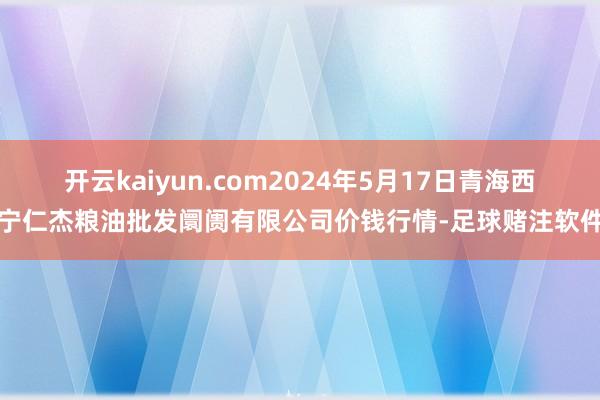 开云kaiyun.com2024年5月17日青海西宁仁杰粮油批发阛阓有限公司价钱行情-足球赌注软件